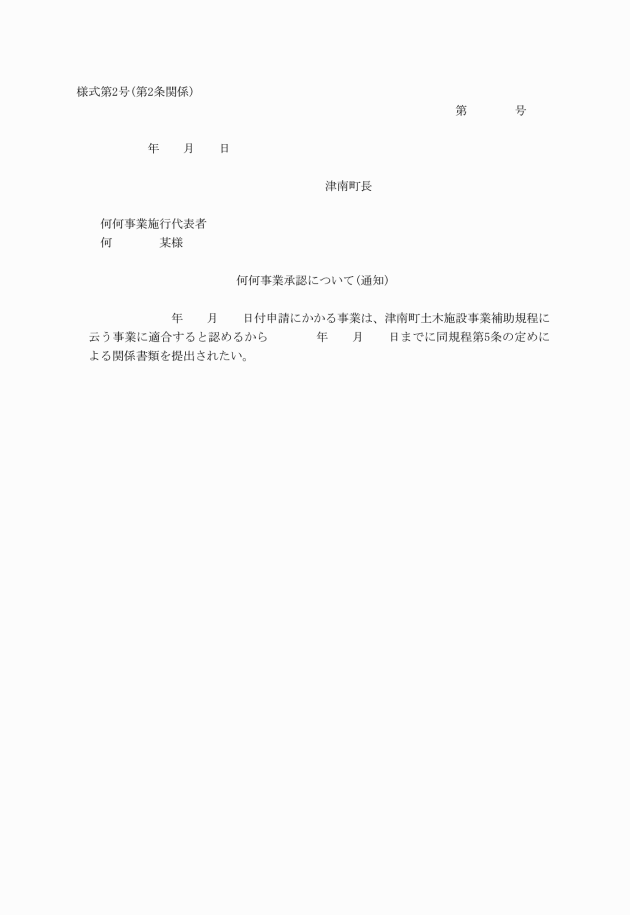 様式第2号(第2条関係)

第　　　号

年　　月　　日

津南町長

何何事業施行代表者
何　　　某様

何何事業承認について(通知)

年　　月　　日付申請にかかる事業は、津南町土木施設事業補助規程に云う事業に適合すると認めるから　　　年　　月　　日までに同規程第5条の定めによる関係書類を提出されたい。